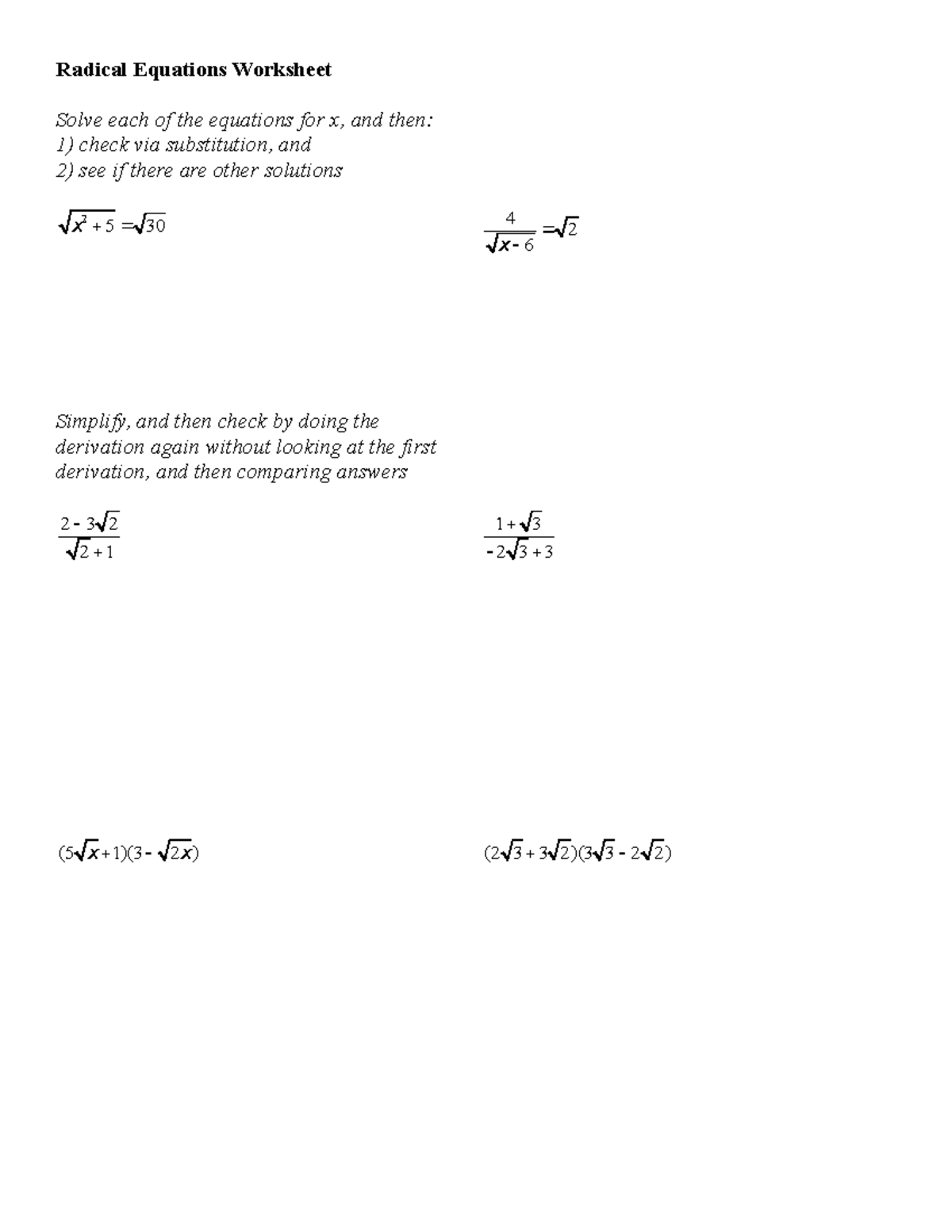 Radical Equations Worksheet

Solve each of the equations for x, and then:
1) check via substitution, and
2) see if there are other solutions

$\sqrt{x^2+5}=\sqrt{30}$

$\frac{4}{\sqrt{x-6}}=\sqrt{2}$

Simplify, and then check by doing the derivation again without looking at the first derivation, and then comparing answers

$\frac{2-3\sqrt{2}}{\sqrt{2}+1}$

$\frac{1+\sqrt{3}}{-2\sqrt{3}+3}$

$(5\sqrt{x}+1)(3-\sqrt{2x})$

$(2\sqrt{3}+3\sqrt{2})(3\sqrt{3}-2\sqrt{2})$